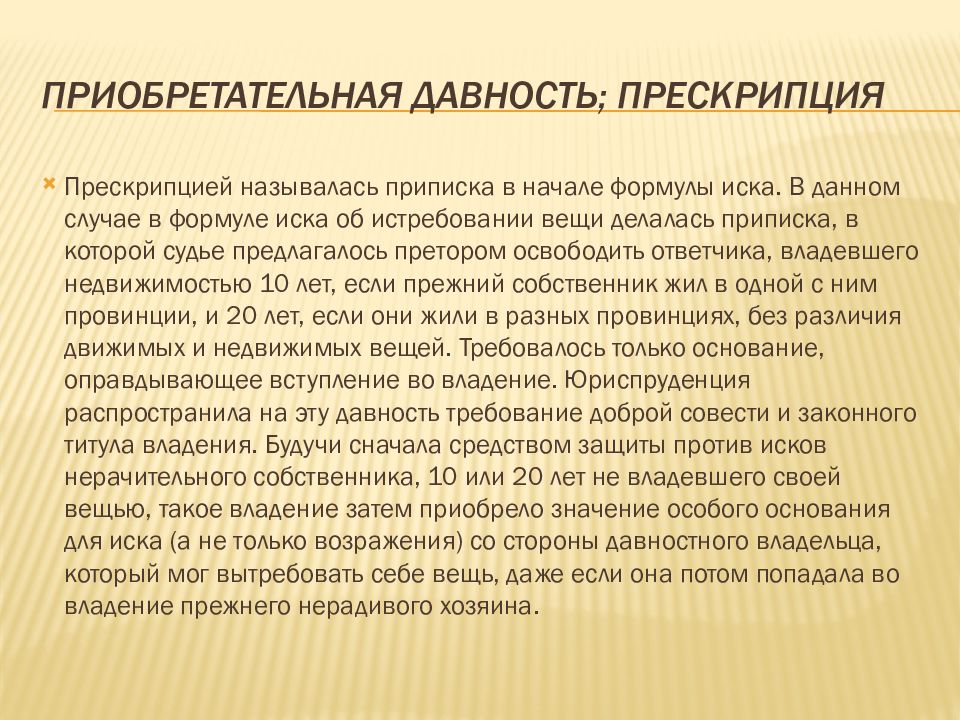 ПРИОБРЕТАТЕЛЬНАЯ ДАВНОСТЬ; ПРЕСКРИПЦИЯ

Прескрипцией называлась приписка в начале формулы иска. В данном случае в формуле иска об истребовании вещи делалась приписка, в которой судье предлагалось претором освободить ответчика, владевшего недвижимостью 10 лет, если прежний собственник жил в одной с ним провинции, и 20 лет, если они жили в разных провинциях, без различия движимых и недвижимых вещей. Требовалось только основание, оправдывающее вступление во владение. Юриспруденция распространила на эту давность требование доброй совести и законного титула владения. Будучи сначала средством защиты против исков нерачительного собственника, 10 или 20 лет не владевшего своей вещью, такое владение затем приобрело значение особого основания для иска (а не только возражения) со стороны давностного владельца, который мог вытребовать себе вещь, даже если она потом попадала во владение прежнего нерадивого хозяина.